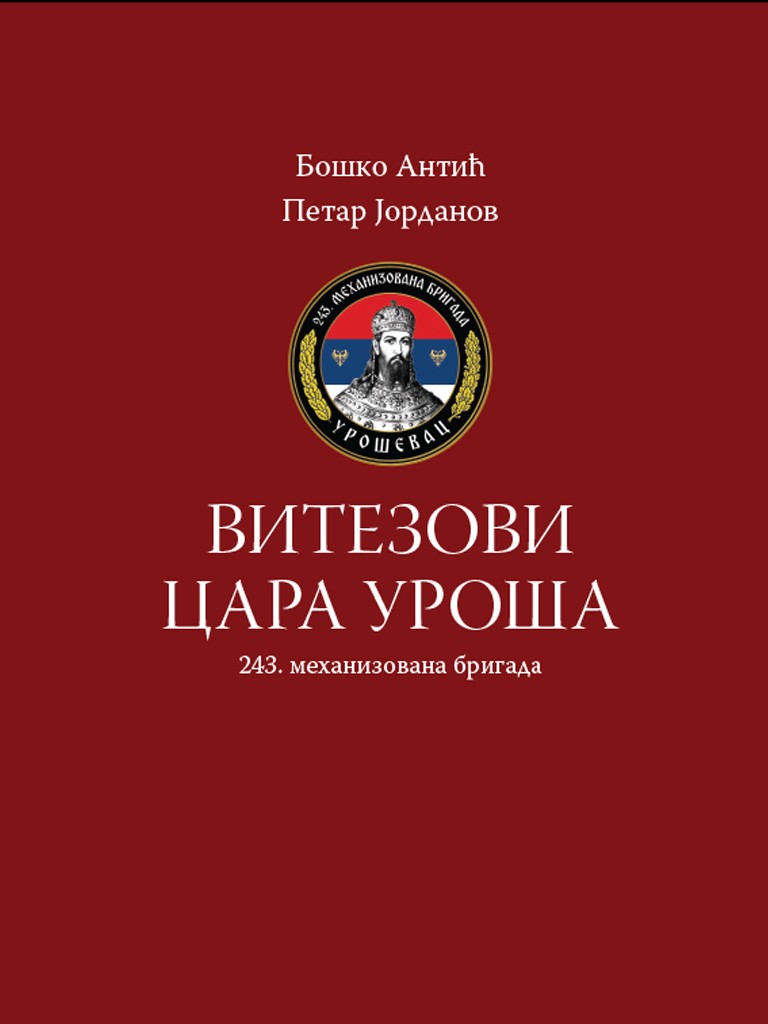 Бошко Антић
Петар Јорданов

243. МЕХАНИЗОВАНА БРИГАДА
УРОШЕВАЦ

ВИТЕЗОВИ
ЦАРА УРОША
243. механизована бригада